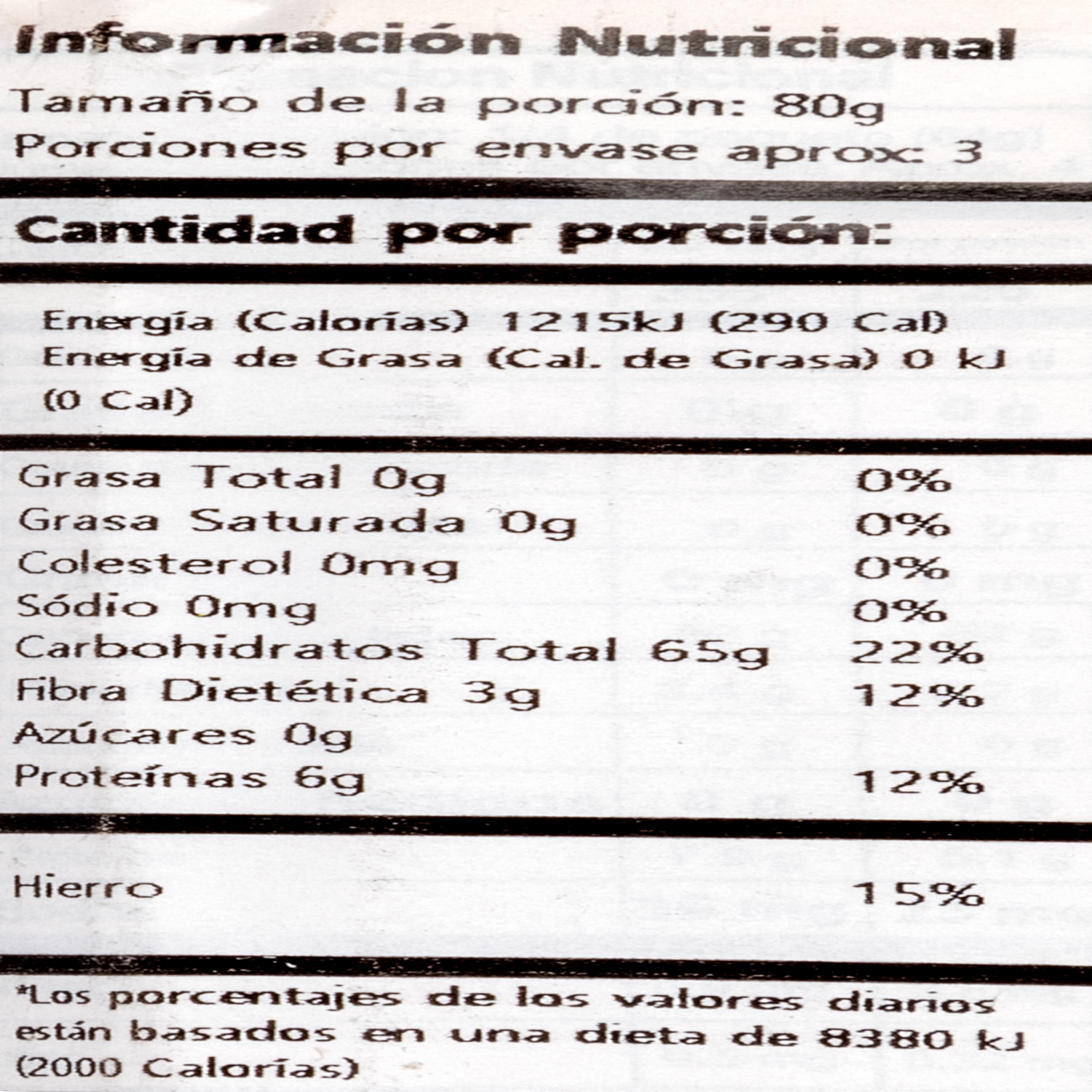 Información Nutricional

Tamaño de la porción: 80g
Porciones por envase aprox: 3

Cantidad por porción:

Energía (Calorías) 1215kJ (290 Cal)
Energía de Grasa (Cal. de Grasa) 0 kJ (0 Cal)

Grasa Total 0g 0%
Grasa Saturada 0g 0%
Colesterol 0mg 0%
Sódio 0mg 0%
Carbohidratos Total 65g 22%
Fibra Dietética 3g 12%
Azúcares 0g
Proteínas 6g 12%

Hierro 15%

*Los porcentajes de los valores diarios están basados en una dieta de 8380 kJ (2000 Calorías)